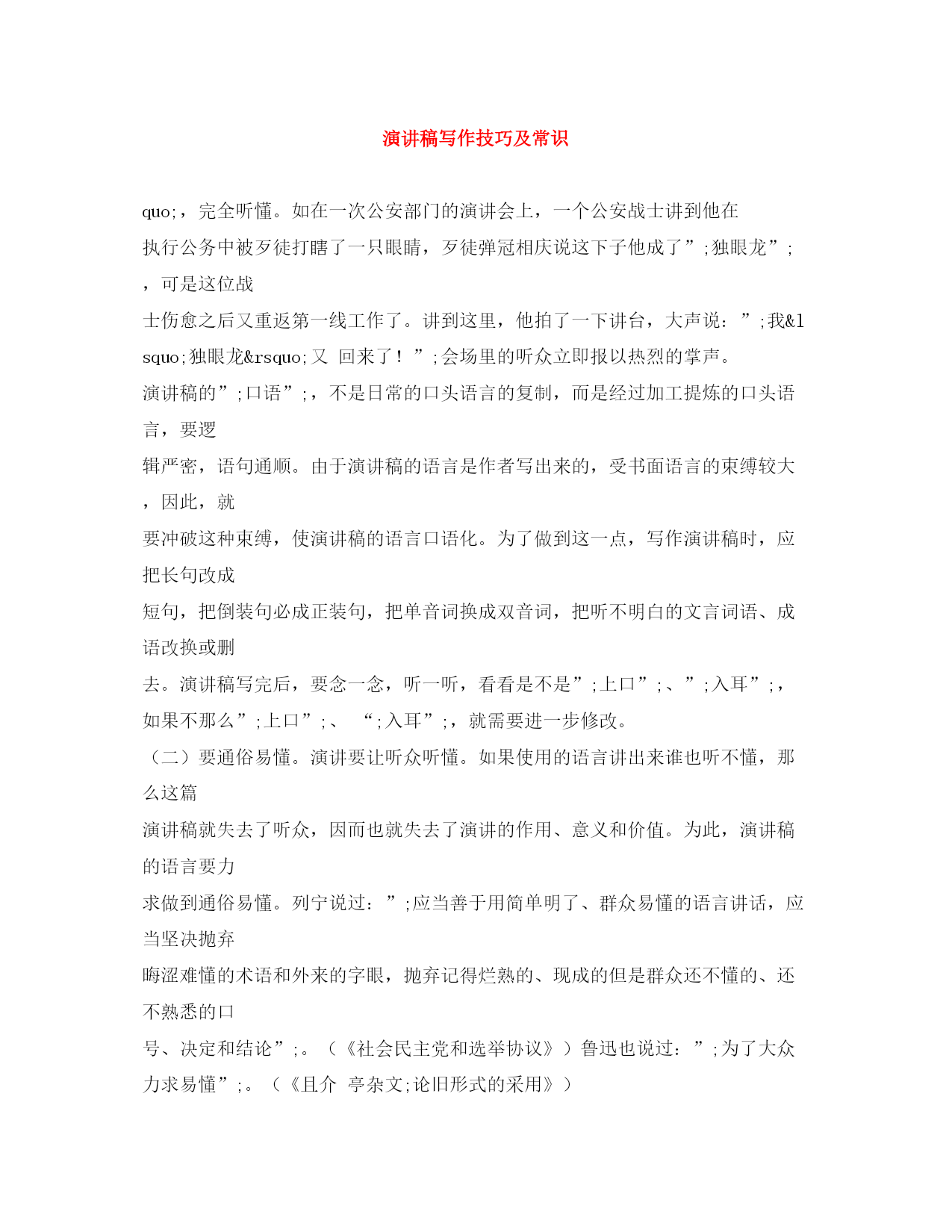 演讲稿写作技巧及常识

quo;，完全听懂。如在一次公安部门的演讲会上，一个公安战士讲到他在执行公务中被歹徒打瞎了一只眼睛，歹徒弹冠相庆说这下子他成了”;独眼龙”;，可是这位战士伤愈之后又重返第一线工作了。讲到这里，他拍了一下讲台，大声说：”;我&lsquo;独眼龙&rsquo;又 回来了！”;会场里的听众立即报以热烈的掌声。

演讲稿的”;口语”;，不是日常的口头语言的复制，而是经过加工提炼的口头语言，要逻辑严密，语句通顺。由于演讲稿的语言是作者写出来的，受书面语言的束缚较大，因此，就要冲破这种束缚，使演讲稿的语言口语化。为了做到这一点，写作演讲稿时，应把长句改成短句，把倒装句必成正装句，把单音词换成双音词，把听不明白的文言词语、成语改换或删去。演讲稿写完后，要念一念，听一听，看看是不是”;上口”;、”;入耳”;，如果不那么”;上口”;、 “;入耳”;，就需要进一步修改。

（二）要通俗易懂。演讲要让听众听懂。如果使用的语言讲出来谁也听不懂，那么这篇演讲稿就失去了听众，因而也就失去了演讲的作用、意义和价值。为此，演讲稿的语言要力求做到通俗易懂。列宁说过：”;应当善于用简单明了、群众易懂的语言讲话，应当坚决抛弃晦涩难懂的术语和外来的字眼，抛弃记得烂熟的、现成的但是群众还不懂的、还不熟悉的口号、决定和结论”;。（《社会民主党和选举协议》）鲁迅也说过：”;为了大众力求易懂”;。（《且介 亭杂文;论旧形式的采用》）